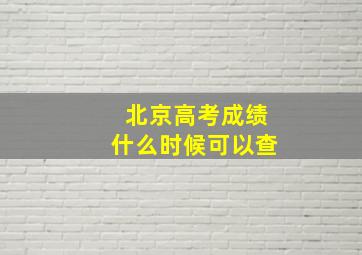 北京高考成绩
什么时候可以查